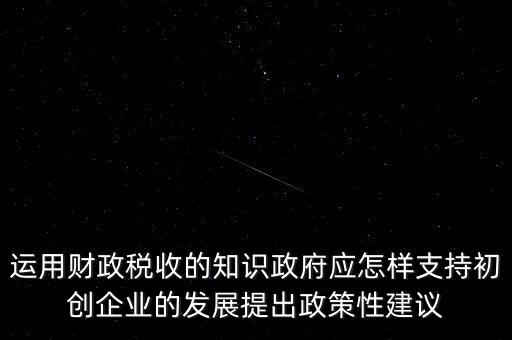 运用财政税收的知识政府应怎样支持初创企业的发展提出政策性建议